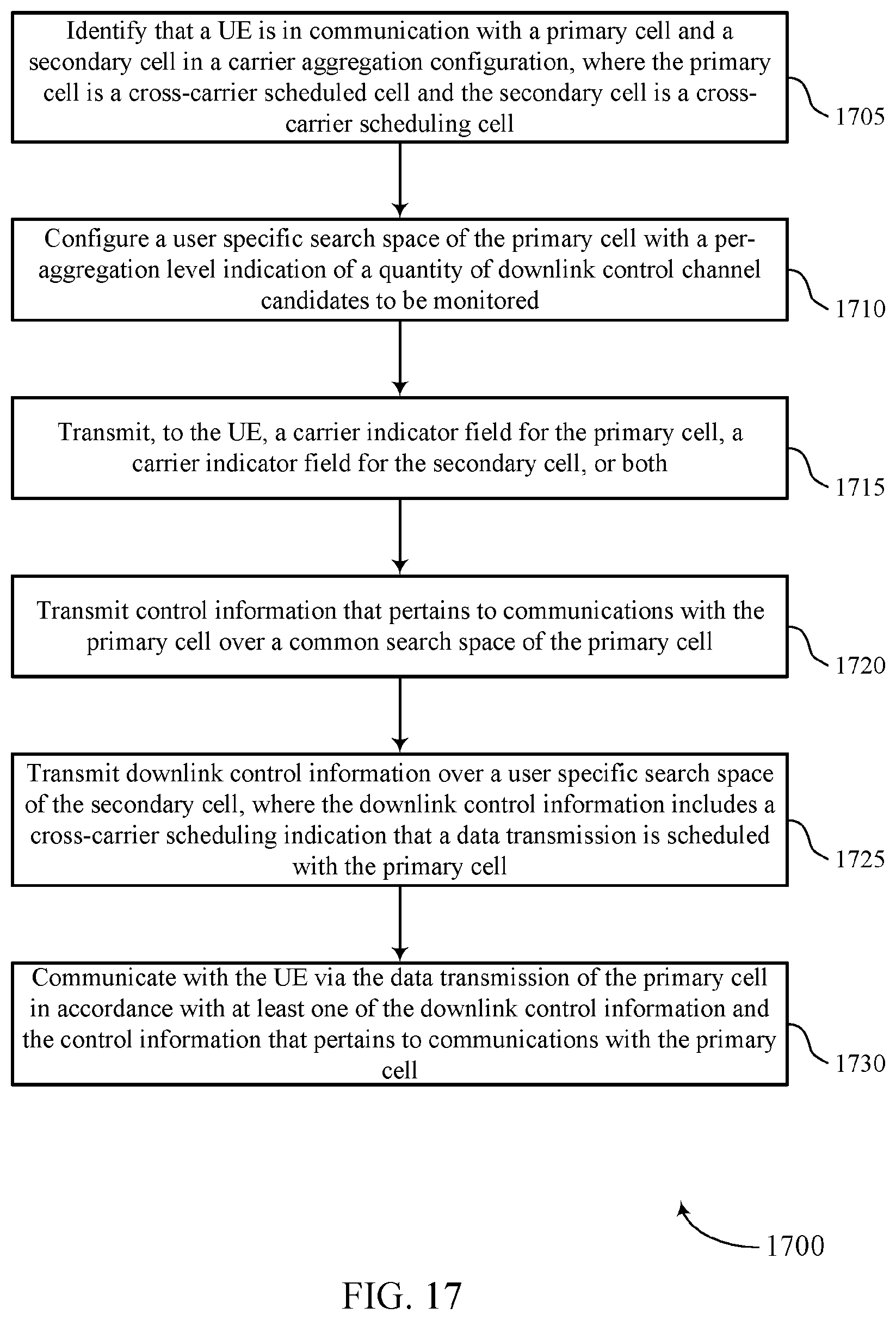 Identify that a UE is in communication with a primary cell and a secondary cell in a carrier aggregation configuration, where the primary cell is a cross-carrier scheduled cell and the secondary cell is a cross-carrier scheduling cell

1705

Configure a user specific search space of the primary cell with a per-aggregation level indication of a quantity of downlink control channel candidates to be monitored

1710

Transmit, to the UE, a carrier indicator field for the primary cell, a carrier indicator field for the secondary cell, or both

1715

Transmit control information that pertains to communications with the primary cell over a common search space of the primary cell

1720

Transmit downlink control information over a user specific search space of the secondary cell, where the downlink control information includes a cross-carrier scheduling indication that a data transmission is scheduled with the primary cell

1725

Communicate with the UE via the data transmission of the primary cell in accordance with at least one of the downlink control information and the control information that pertains to communications with the primary cell

1730

1700

FIG. 17